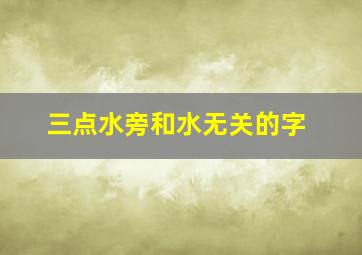 三点水旁和水无关的字